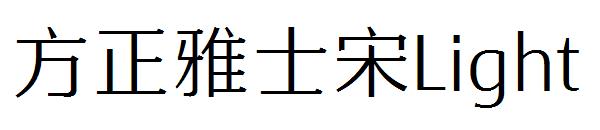 方正雅士宋Light